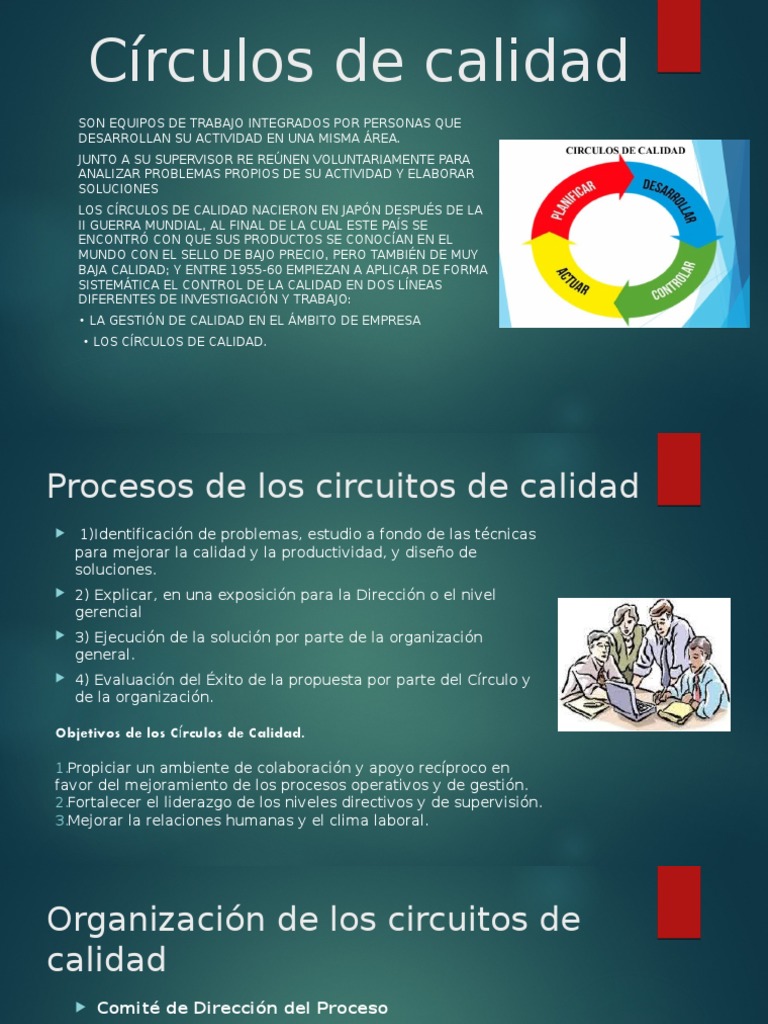 Círculos de calidad

SON EQUIPOS DE TRABAJO INTEGRADOS POR PERSONAS QUE DESARROLLAN SU ACTIVIDAD EN UNA MISMA ÁREA.

JUNTO A SU SUPERVISOR RE REÚNEN VOLUNTARIAMENTE PARA ANALIZAR PROBLEMAS PROPIOS DE SU ACTIVIDAD Y ELABORAR SOLUCIONES

LOS CÍRCULOS DE CALIDAD NACIERON EN JAPÓN DESPUÉS DE LA II GUERRA MUNDIAL, AL FINAL DE LA CUAL ESTE PAÍS SE ENCONTRÓ CON QUE SUS PRODUCTOS SE CONOCÍAN EN EL MUNDO CON EL SELLO DE BAJO PRECIO, PERO TAMBIÉN DE MUY BAJA CALIDAD; Y ENTRE 1955-60 EMPIEZAN A APLICAR DE FORMA SISTEMÁTICA EL CONTROL DE LA CALIDAD EN DOS LÍNEAS DIFERENTES DE INVESTIGACIÓN Y TRABAJO:

• LA GESTIÓN DE CALIDAD EN EL ÁMBITO DE EMPRESA

• LOS CÍRCULOS DE CALIDAD.

CIRCULOS DE CALIDAD
PLANIFICAR
DESARROLLAR
CONTROLAR
ACTUAR

Procesos de los circuitos de calidad

1)Identificación de problemas, estudio a fondo de las técnicas para mejorar la calidad y la productividad, y diseño de soluciones.

2) Explicar, en una exposición para la Dirección o el nivel gerencial

3) Ejecución de la solución por parte de la organización general.

4) Evaluación del Éxito de la propuesta por parte del Círculo y de la organización.

Objetivos de los Círculos de Calidad.

1.Propiciar un ambiente de colaboración y apoyo recíproco en favor del mejoramiento de los procesos operativos y de gestión.
2.Fortalecer el liderazgo de los niveles directivos y de supervisión.
3.Mejorar la relaciones humanas y el clima laboral.

Organización de los circuitos de calidad

Comité de Dirección del Proceso